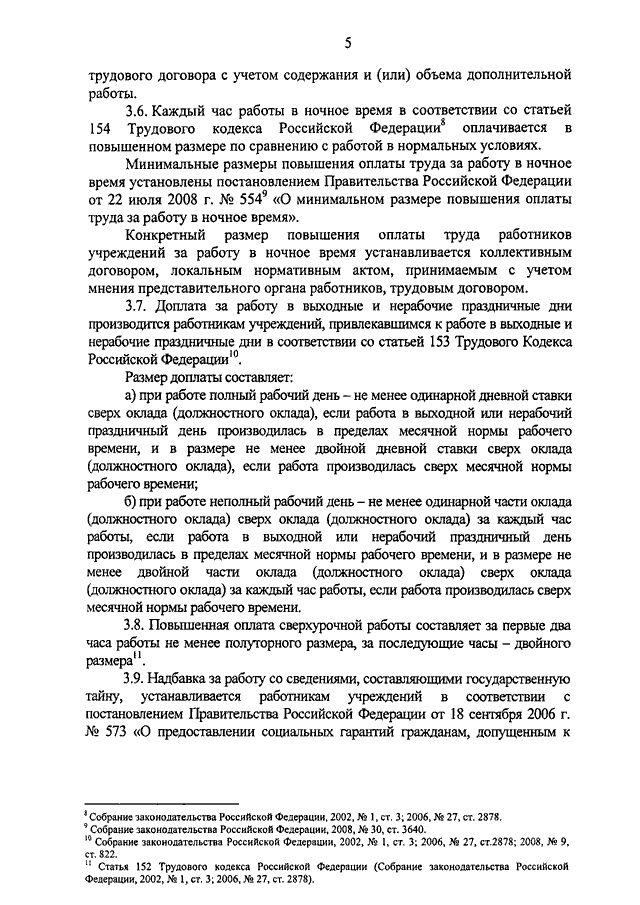 5

трудового договора с учетом содержания и (или) объема дополнительной работы.

3.6. Каждый час работы в ночное время в соответствии со статьей 154 Трудового кодекса Российской Федерации$^{8}$ оплачивается в повышенном размере по сравнению с работой в нормальных условиях.

Минимальные размеры повышения оплаты труда за работу в ночное время установлены постановлением Правительства Российской Федерации от 22 июля 2008 г. № 554$^{9}$ «О минимальном размере повышения оплаты труда за работу в ночное время».

Конкретный размер повышения оплаты труда работников учреждений за работу в ночное время устанавливается коллективным договором, локальным нормативным актом, принимаемым с учетом мнения представительного органа работников, трудовым договором.

3.7. Доплата за работу в выходные и нерабочие праздничные дни производится работникам учреждений, привлекавшимся к работе в выходные и нерабочие праздничные дни в соответствии со статьей 153 Трудового Кодекса Российской Федерации$^{10}$.

Размер доплаты составляет:

а) при работе полный рабочий день – не менее одинарной дневной ставки сверх оклада (должностного оклада), если работа в выходной или нерабочий праздничный день производилась в пределах месячной нормы рабочего времени, и в размере не менее двойной дневной ставки сверх оклада (должностного оклада), если работа производилась сверх месячной нормы рабочего времени;

б) при работе неполный рабочий день – не менее одинарной части оклада (должностного оклада) сверх оклада (должностного оклада) за каждый час работы, если работа в выходной или нерабочий праздничный день производилась в пределах месячной нормы рабочего времени, и в размере не менее двойной части оклада (должностного оклада) сверх оклада (должностного оклада) за каждый час работы, если работа производилась сверх месячной нормы рабочего времени.

3.8. Повышенная оплата сверхурочной работы составляет за первые два часа работы не менее полуторного размера, за последующие часы – двойного размера$^{11}$.

3.9. Надбавка за работу со сведениями, составляющими государственную тайну, устанавливается работникам учреждений в соответствии с постановлением Правительства Российской Федерации от 18 сентября 2006 г. № 573 «О предоставлении социальных гарантий гражданам, допущенным к

$^{8}$ Собрание законодательства Российской Федерации, 2002, № 1, ст. 3; 2006, № 27, ст. 2878.
$^{9}$ Собрание законодательства Российской Федерации, 2008, № 30, ст. 3640.
$^{10}$ Собрание законодательства Российской Федерации, 2002, № 1, ст. 3; 2006, № 27, ст.2878; 2008, № 9, ст. 822.
$^{11}$ Статья 152 Трудового кодекса Российской Федерации (Собрание законодательства Российской Федерации, 2002, № 1, ст. 3; 2006, № 27, ст. 2878).